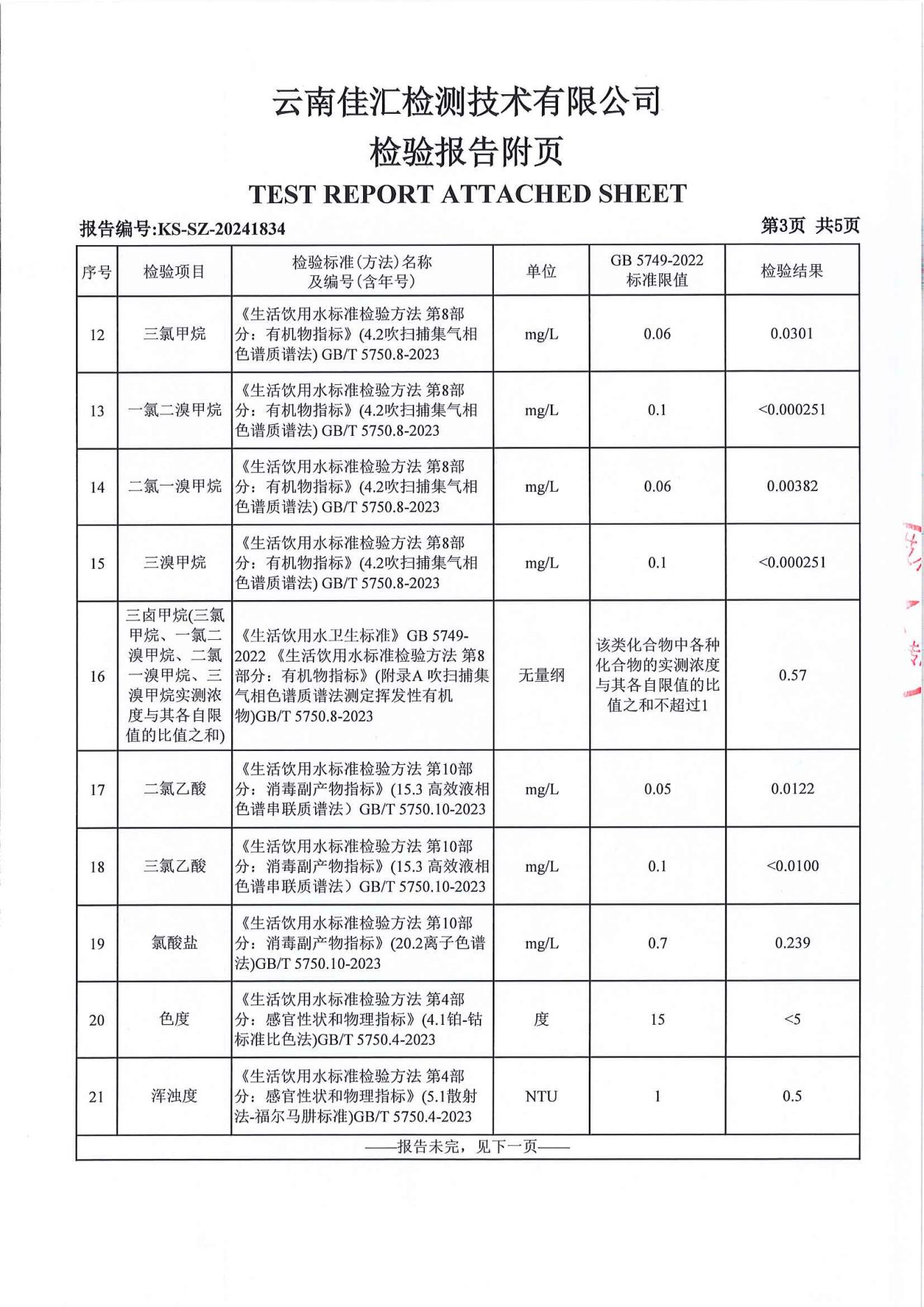 云南佳汇检测技术有限公司
检验报告附页
TEST REPORT ATTACHED SHEET

报告编号:KS-SZ-20241834　　第3页 共5页

| 序号 | 检验项目 | 检验标准(方法)名称及编号(含年号) | 单位 | GB 5749-2022 标准限值 | 检验结果 |
|---|---|---|---|---|---|
| 12 | 三氯甲烷 | 《生活饮用水标准检验方法 第8部分：有机物指标》(4.2吹扫捕集气相色谱质谱法) GB/T 5750.8-2023 | mg/L | 0.06 | 0.0301 |
| 13 | 一氯二溴甲烷 | 《生活饮用水标准检验方法 第8部分：有机物指标》(4.2吹扫捕集气相色谱质谱法) GB/T 5750.8-2023 | mg/L | 0.1 | <0.000251 |
| 14 | 二氯一溴甲烷 | 《生活饮用水标准检验方法 第8部分：有机物指标》(4.2吹扫捕集气相色谱质谱法) GB/T 5750.8-2023 | mg/L | 0.06 | 0.00382 |
| 15 | 三溴甲烷 | 《生活饮用水标准检验方法 第8部分：有机物指标》(4.2吹扫捕集气相色谱质谱法) GB/T 5750.8-2023 | mg/L | 0.1 | <0.000251 |
| 16 | 三卤甲烷(三氯甲烷、一氯二溴甲烷、二氯一溴甲烷、三溴甲烷实测浓度与其各自限值的比值之和) | 《生活饮用水卫生标准》GB 5749-2022 《生活饮用水标准检验方法 第8部分：有机物指标》(附录A 吹扫捕集气相色谱质谱法测定挥发性有机物)GB/T 5750.8-2023 | 无量纲 | 该类化合物中各种化合物的实测浓度与其各自限值的比值之和不超过1 | 0.57 |
| 17 | 二氯乙酸 | 《生活饮用水标准检验方法 第10部分：消毒副产物指标》(15.3 高效液相色谱串联质谱法）GB/T 5750.10-2023 | mg/L | 0.05 | 0.0122 |
| 18 | 三氯乙酸 | 《生活饮用水标准检验方法 第10部分：消毒副产物指标》(15.3 高效液相色谱串联质谱法）GB/T 5750.10-2023 | mg/L | 0.1 | <0.0100 |
| 19 | 氯酸盐 | 《生活饮用水标准检验方法 第10部分：消毒副产物指标》(20.2离子色谱法)GB/T 5750.10-2023 | mg/L | 0.7 | 0.239 |
| 20 | 色度 | 《生活饮用水标准检验方法 第4部分：感官性状和物理指标》(4.1铂-钴标准比色法)GB/T 5750.4-2023 | 度 | 15 | <5 |
| 21 | 浑浊度 | 《生活饮用水标准检验方法 第4部分：感官性状和物理指标》(5.1散射法-福尔马肼标准)GB/T 5750.4-2023 | NTU | 1 | 0.5 |

——报告未完，见下一页——